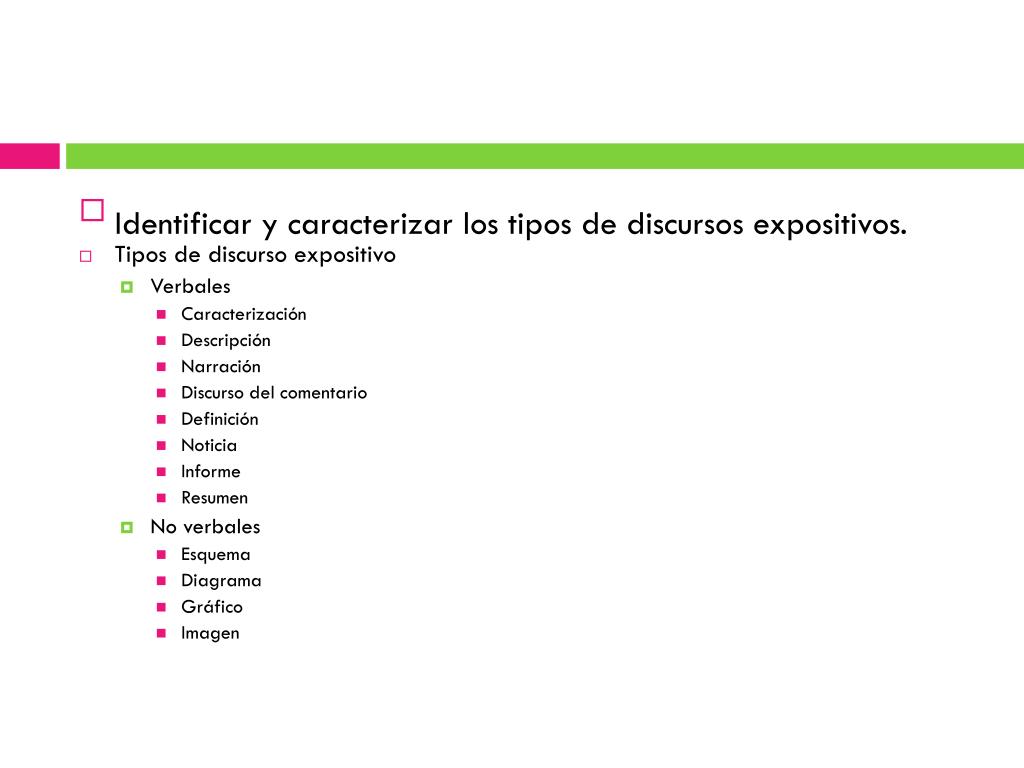 Identificar y caracterizar los tipos de discursos expositivos.

Tipos de discurso expositivo

Verbales

Caracterización

Descripción

Narración

Discurso del comentario

Definición

Noticia

Informe

Resumen

No verbales

Esquema

Diagrama

Gráfico

Imagen